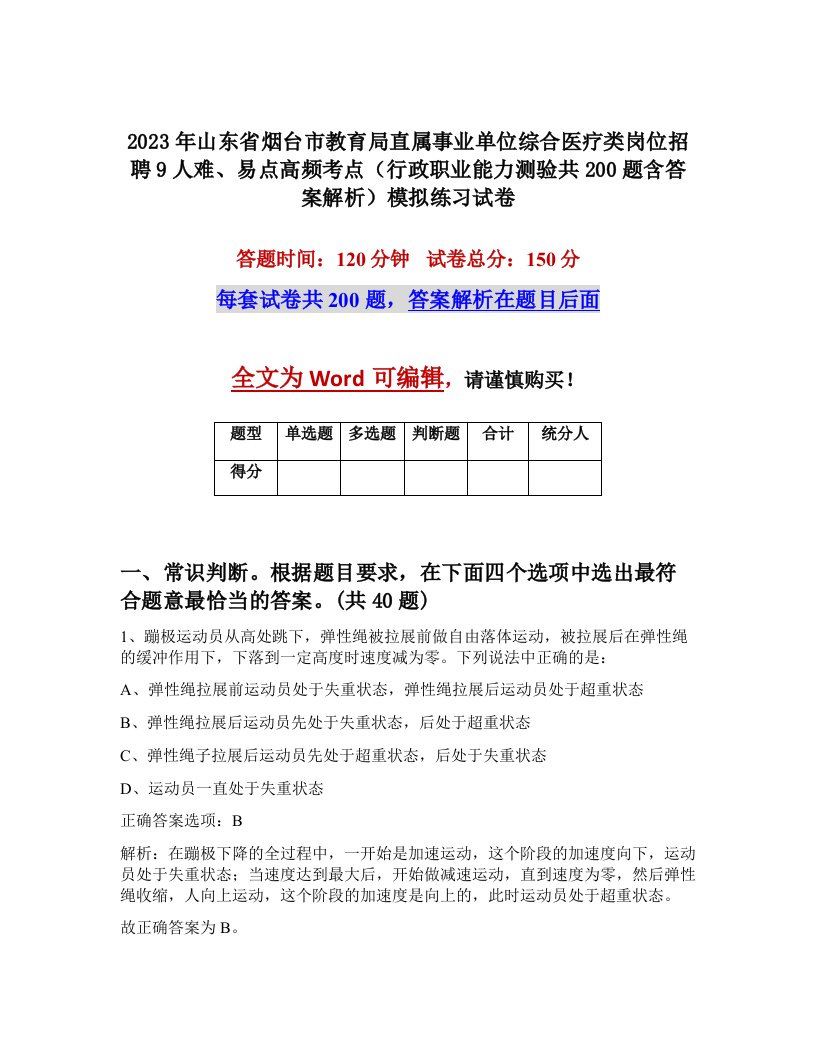 2023年山东省烟台市教育局直属事业单位综合医疗类岗位招聘9人难、易点高频考点（行政职业能力测验共200题含答案解析）模拟练习试卷

答题时间：120分钟　试卷总分：150分

每套试卷共200题，答案解析在题目后面

全文为Word可编辑，请谨慎购买！

| 题型 | 单选题 | 多选题 | 判断题 | 合计 | 统分人 |
|---|---|---|---|---|---|
| 得分 | | | | | |

一、常识判断。根据题目要求，在下面四个选项中选出最符合题意最恰当的答案。(共40题)

1、蹦极运动员从高处跳下，弹性绳被拉展前做自由落体运动，被拉展后在弹性绳的缓冲作用下，下落到一定高度时速度减为零。下列说法中正确的是：

A、弹性绳拉展前运动员处于失重状态，弹性绳拉展后运动员处于超重状态

B、弹性绳拉展后运动员先处于失重状态，后处于超重状态

C、弹性绳子拉展后运动员先处于超重状态，后处于失重状态

D、运动员一直处于失重状态

正确答案选项：B

解析：在蹦极下降的全过程中，一开始是加速运动，这个阶段的加速度向下，运动员处于失重状态；当速度达到最大后，开始做减速运动，直到速度为零，然后弹性绳收缩，人向上运动，这个阶段的加速度是向上的，此时运动员处于超重状态。

故正确答案为B。